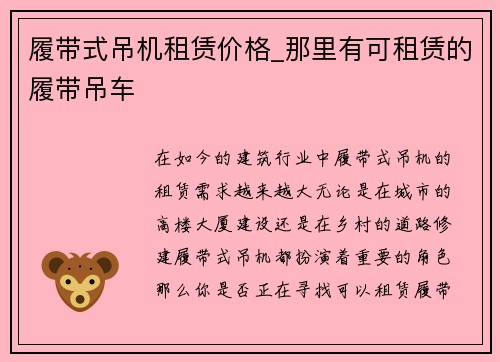 履带式吊机租赁价格_那里有可租赁的履带吊车

在如今的建筑行业中履带式吊机的租赁需求越来越大无论是在城市的高楼大厦建设还是在乡村的道路修建履带式吊机都扮演着重要的角色那么你是否正在寻找可以租赁履带